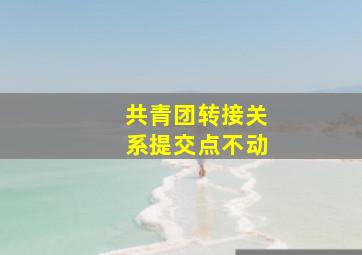 共青团转接关系提交点不动